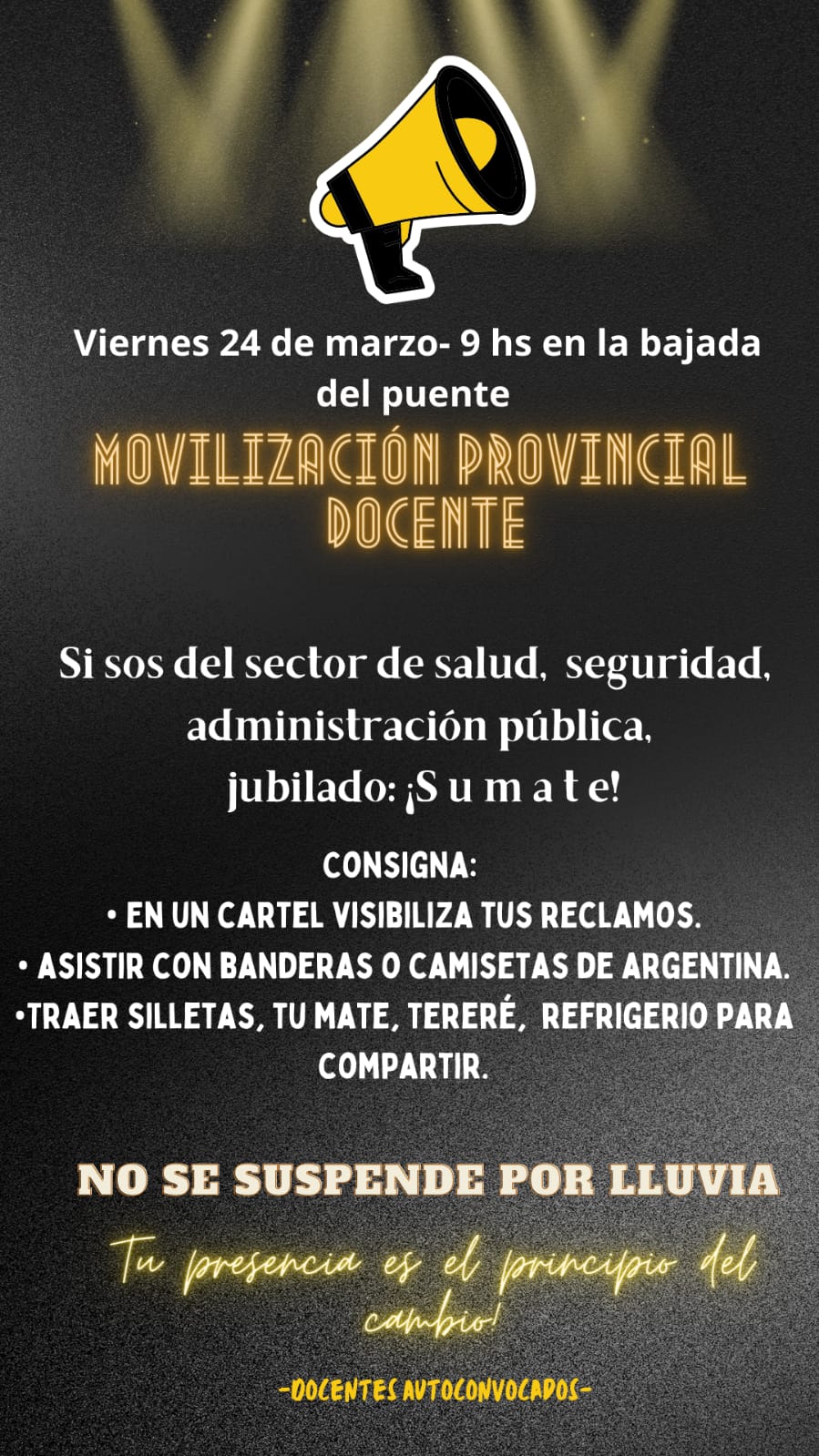 Viernes 24 de marzo- 9 hs en la bajada del puente

MOVILIZACIÓN PROVINCIAL DOCENTE

Si sos del sector de salud, seguridad, administración pública, jubilado: ¡S u m a t e!

CONSIGNA:
• EN UN CARTEL VISIBILIZA TUS RECLAMOS.
• ASISTIR CON BANDERAS O CAMISETAS DE ARGENTINA.
•TRAER SILLETAS, TU MATE, TERERÉ, REFRIGERIO PARA COMPARTIR.

NO SE SUSPENDE POR LLUVIA

Tu presencia es el principio del cambio!

-DOCENTES AUTOCONVOCADOS-